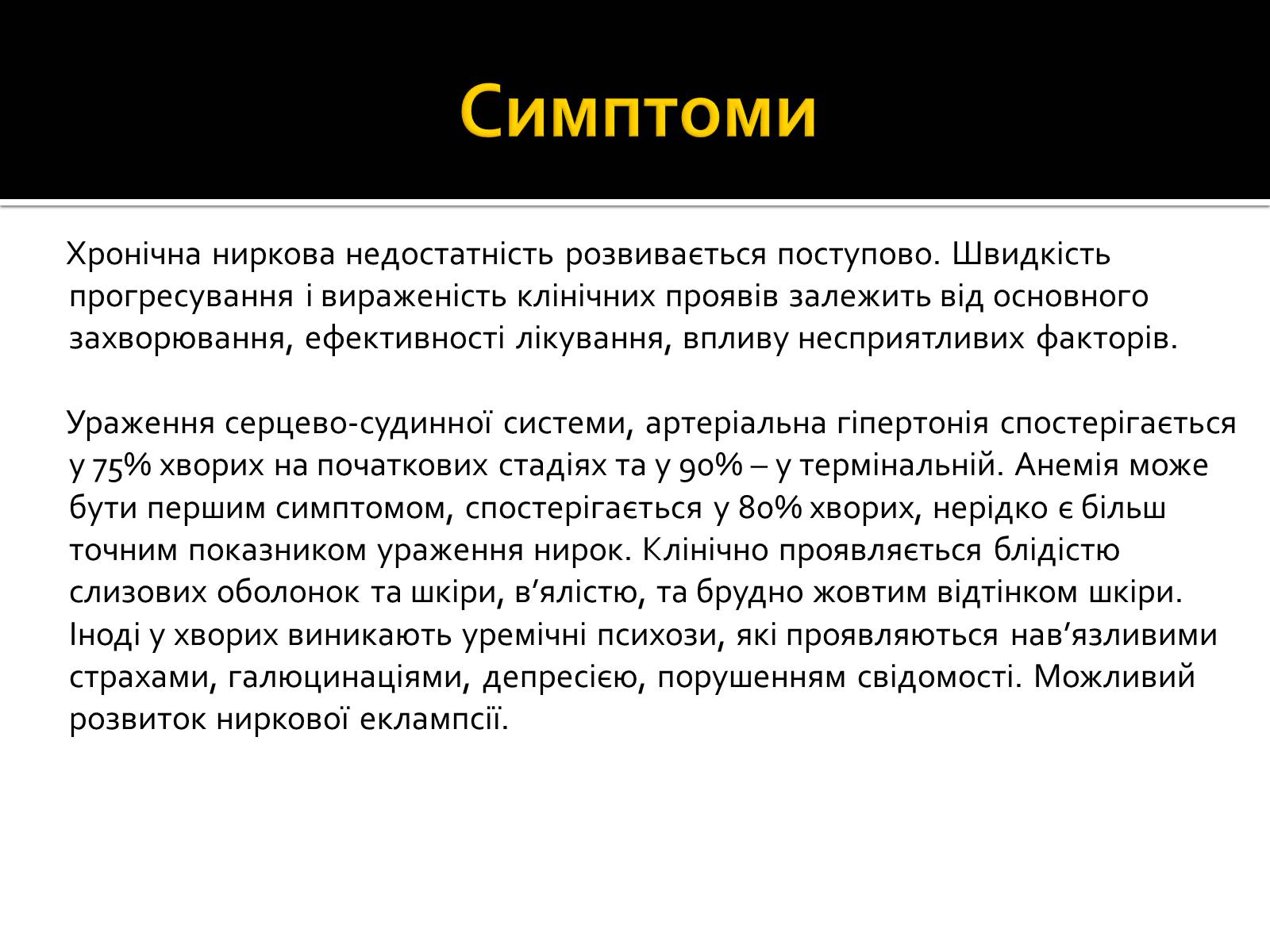 Симптоми

Хронічна ниркова недостатність розвивається поступово. Швидкість прогресування і вираженість клінічних проявів залежить від основного захворювання, ефективності лікування, впливу несприятливих факторів.

Ураження серцево-судинної системи, артеріальна гіпертонія спостерігається у 75% хворих на початкових стадіях та у 90% – у термінальній. Анемія може бути першим симптомом, спостерігається у 80% хворих, нерідко є більш точним показником ураження нирок. Клінічно проявляється блідістю слизових оболонок та шкіри, в’ялістю, та брудно жовтим відтінком шкіри. Іноді у хворих виникають уремічні психози, які проявляються нав’язливими страхами, галюцинаціями, депресією, порушенням свідомості. Можливий розвиток ниркової еклампсії.